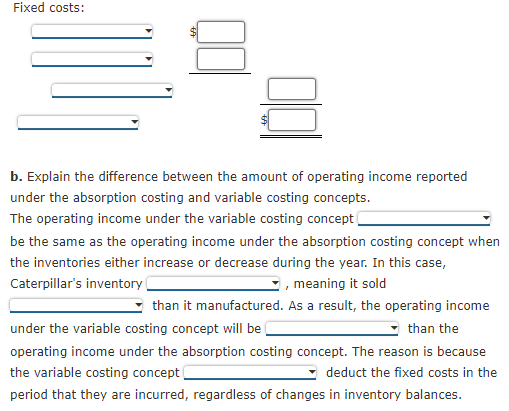 Fixed costs:

$

$

**b.** Explain the difference between the amount of operating income reported under the absorption costing and variable costing concepts.

The operating income under the variable costing concept be the same as the operating income under the absorption costing concept when the inventories either increase or decrease during the year. In this case, Caterpillar's inventory , meaning it sold than it manufactured. As a result, the operating income under the variable costing concept will be than the operating income under the absorption costing concept. The reason is because the variable costing concept deduct the fixed costs in the period that they are incurred, regardless of changes in inventory balances.